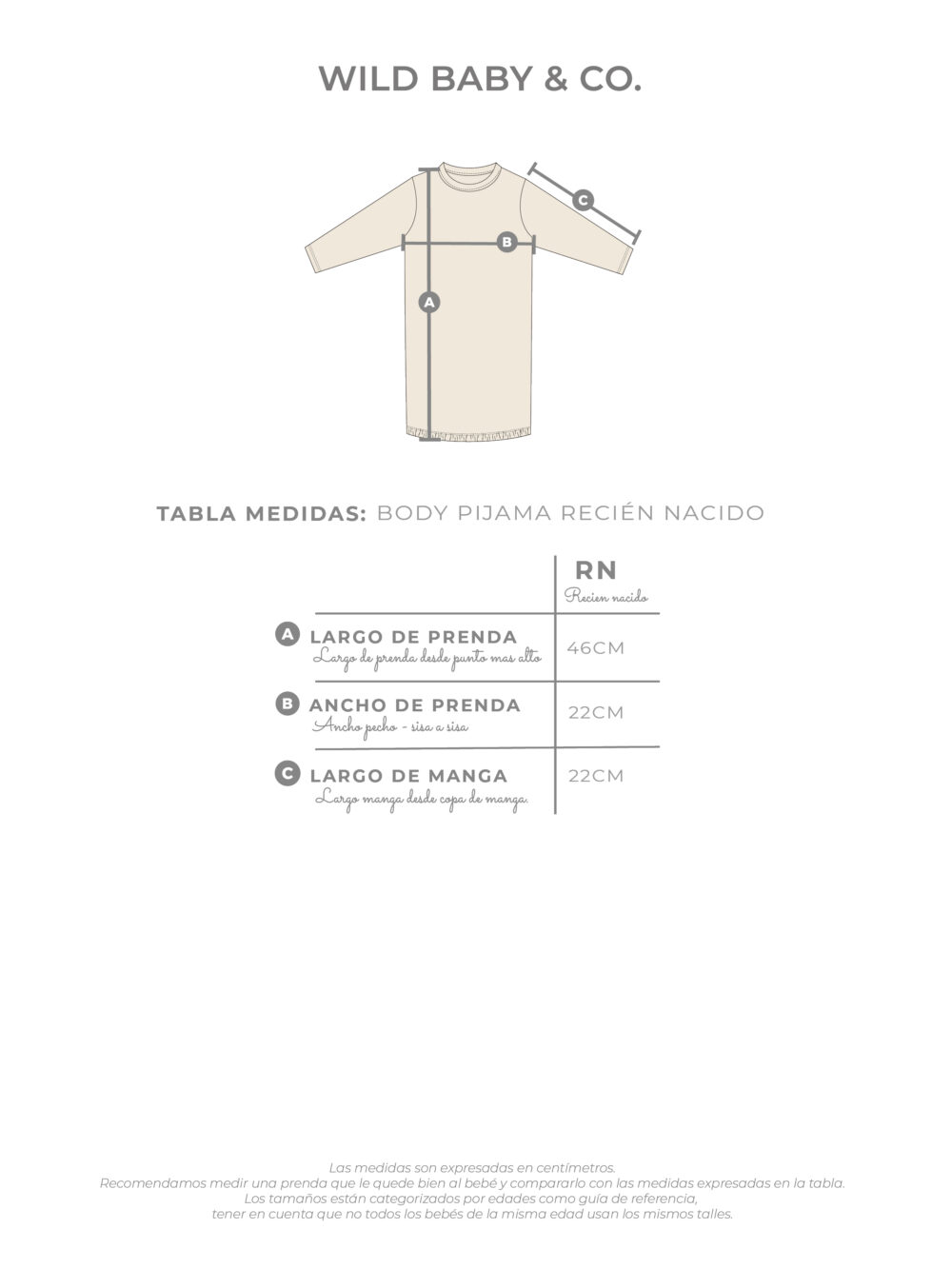 WILD BABY & CO.

C

B

A

TABLA MEDIDAS: BODY PIJAMA RECIÉN NACIDO

| | RN Recien nacido |
|---|---|
| A LARGO DE PRENDA Largo de prenda desde punto mas alto | 46CM |
| B ANCHO DE PRENDA Ancho pecho - sisa a sisa | 22CM |
| C LARGO DE MANGA Largo manga desde copa de manga. | 22CM |

Las medidas son expresadas en centímetros.
Recomendamos medir una prenda que le quede bien al bebé y compararlo con las medidas expresadas en la tabla.
Los tamaños están categorizados por edades como guía de referencia,
tener en cuenta que no todos los bebés de la misma edad usan los mismos talles.